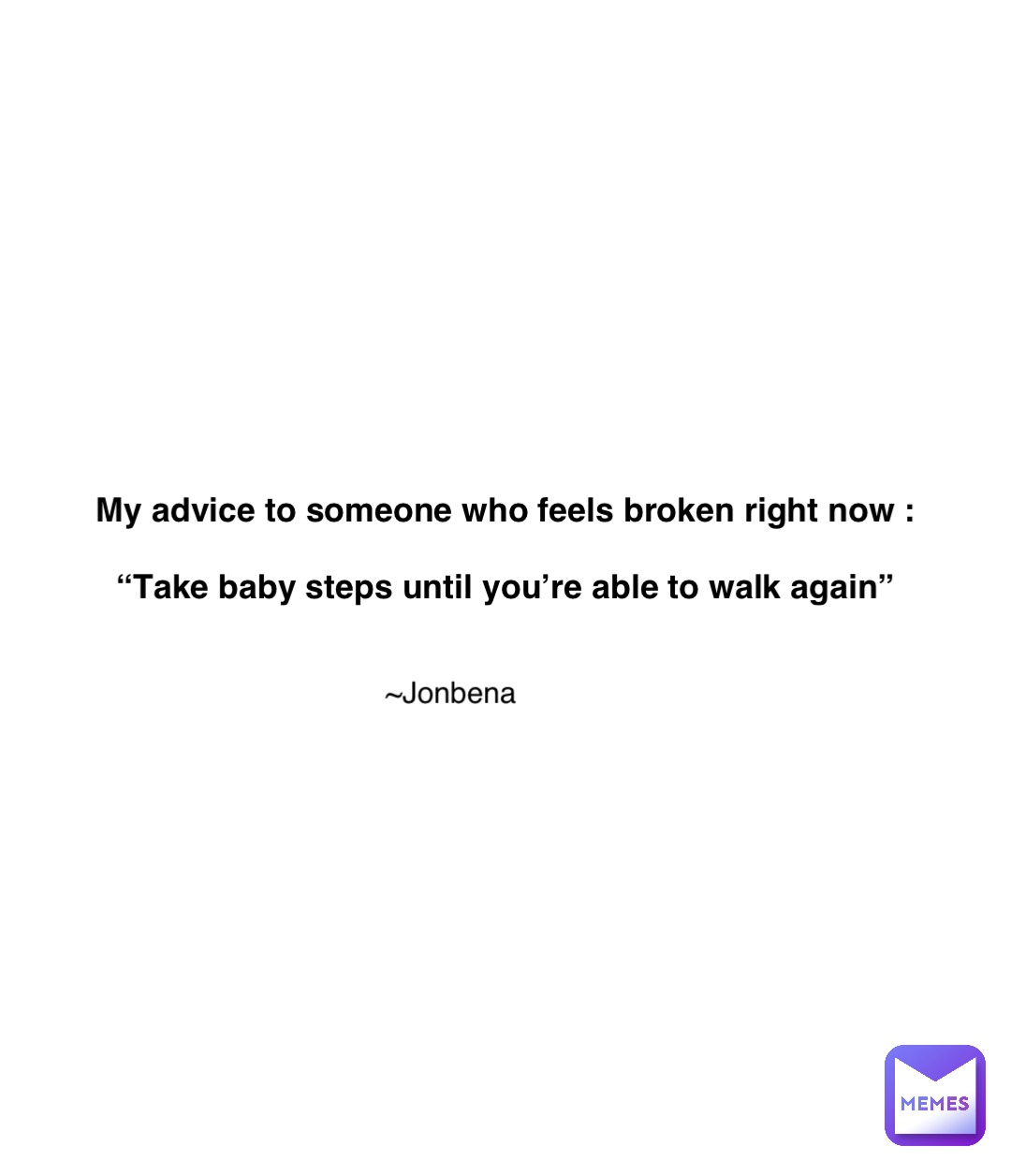 My advice to someone who feels broken right now :

“Take baby steps until you’re able to walk again”

~Jonbena

MEMES